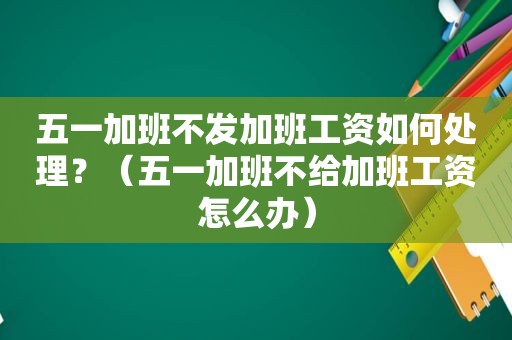 五一加班不发加班工资如何处理？（五一加班不给加班工资怎么办）